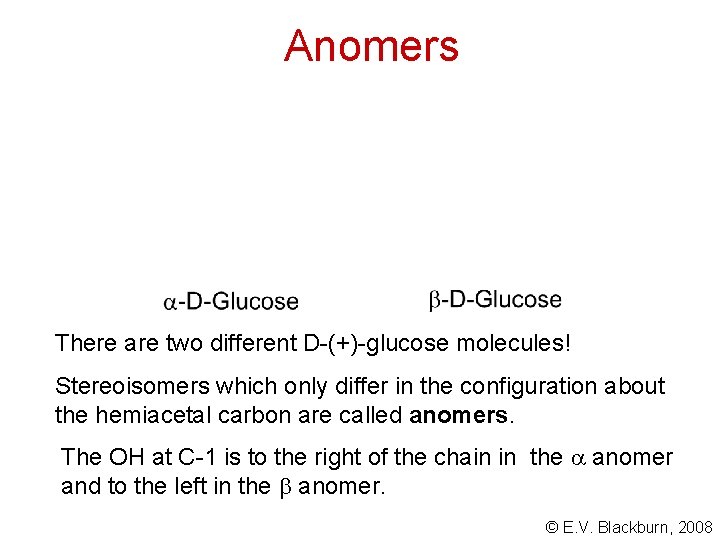 Anomers

α-D-Glucose

β-D-Glucose

There are two different D-(+)-glucose molecules!

Stereoisomers which only differ in the configuration about the hemiacetal carbon are called anomers.

The OH at C-1 is to the right of the chain in the α anomer and to the left in the β anomer.

© E.V. Blackburn, 2008